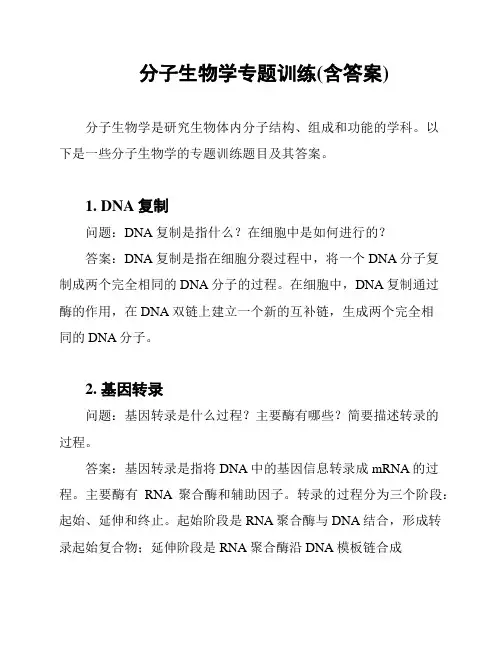 分子生物学专题训练(含答案)

分子生物学是研究生物体内分子结构、组成和功能的学科。以下是一些分子生物学的专题训练题目及其答案。

1. DNA 复制

问题：DNA 复制是指什么？在细胞中是如何进行的？

答案：DNA 复制是指在细胞分裂过程中，将一个 DNA 分子复制成两个完全相同的 DNA 分子的过程。在细胞中，DNA 复制通过酶的作用，在 DNA 双链上建立一个新的互补链，生成两个完全相同的 DNA 分子。

2. 基因转录

问题：基因转录是什么过程？主要酶有哪些？简要描述转录的过程。

答案：基因转录是指将 DNA 中的基因信息转录成 mRNA 的过程。主要酶有 RNA 聚合酶和辅助因子。转录的过程分为三个阶段：起始、延伸和终止。起始阶段是 RNA 聚合酶与 DNA 结合，形成转录起始复合物；延伸阶段是 RNA 聚合酶沿 DNA 模板链合成